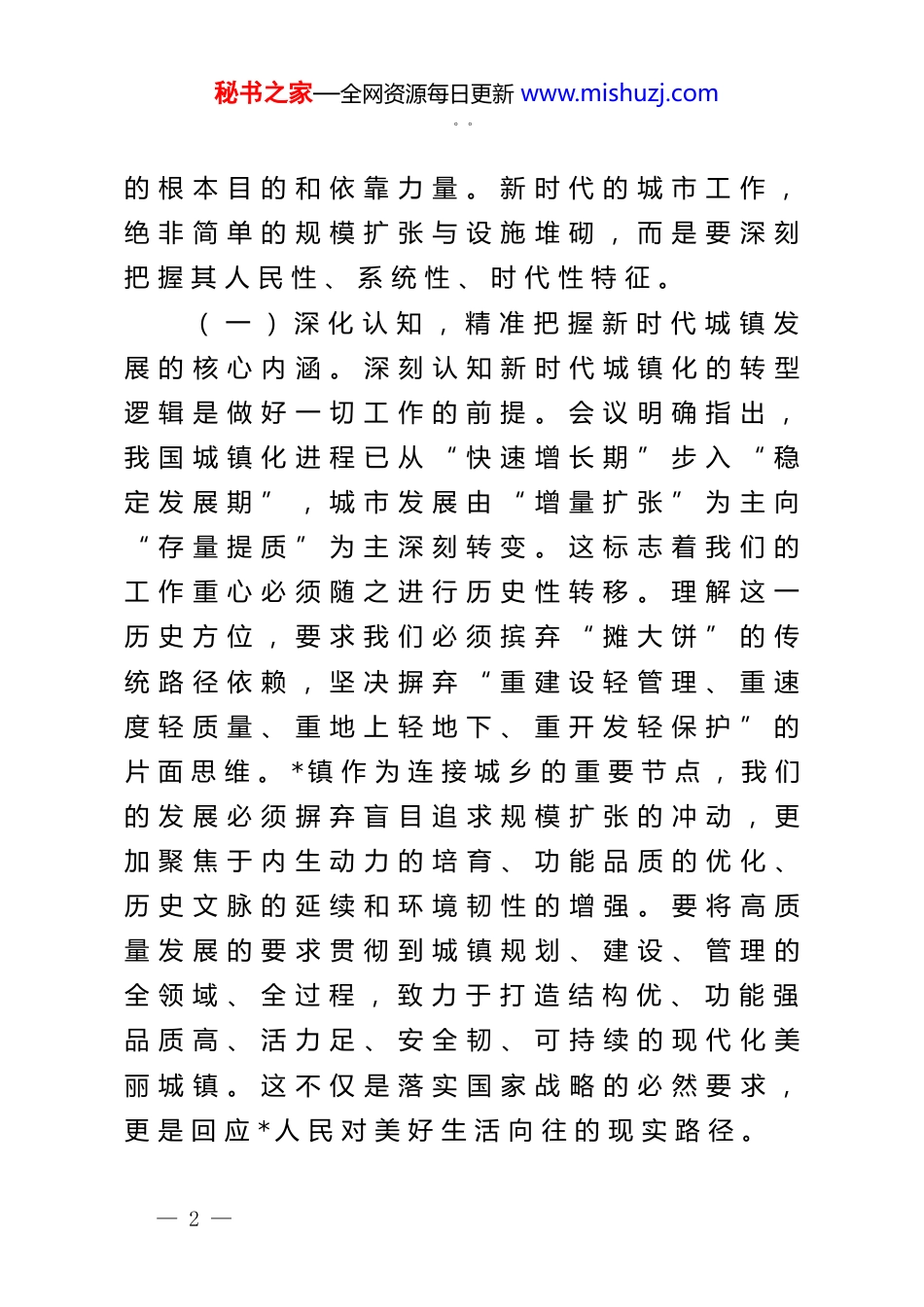 秘书之家—全网资源每日更新 www.mishuzj.com

。。

的根本目的和依靠力量。新时代的城市工作，绝非简单的规模扩张与设施堆砌，而是要深刻把握其人民性、系统性、时代性特征。

（一）深化认知，精准把握新时代城镇发展的核心内涵。深刻认知新时代城镇化的转型逻辑是做好一切工作的前提。会议明确指出，我国城镇化进程已从“快速增长期”步入“稳定发展期”，城市发展由“增量扩张”为主向“存量提质”为主深刻转变。这标志着我们的工作重心必须随之进行历史性转移。理解这一历史方位，要求我们必须摈弃“摊大饼”的传统路径依赖，坚决摒弃“重建设轻管理、重速度轻质量、重地上轻地下、重开发轻保护”的片面思维。*镇作为连接城乡的重要节点，我们的发展必须摒弃盲目追求规模扩张的冲动，更加聚焦于内生动力的培育、功能品质的优化、历史文脉的延续和环境韧性的增强。要将高质量发展的要求贯彻到城镇规划、建设、管理的全领域、全过程，致力于打造结构优、功能强品质高、活力足、安全韧、可持续的现代化美丽城镇。这不仅是落实国家战略的必然要求，更是回应*人民对美好生活向往的现实路径。

— 2 —